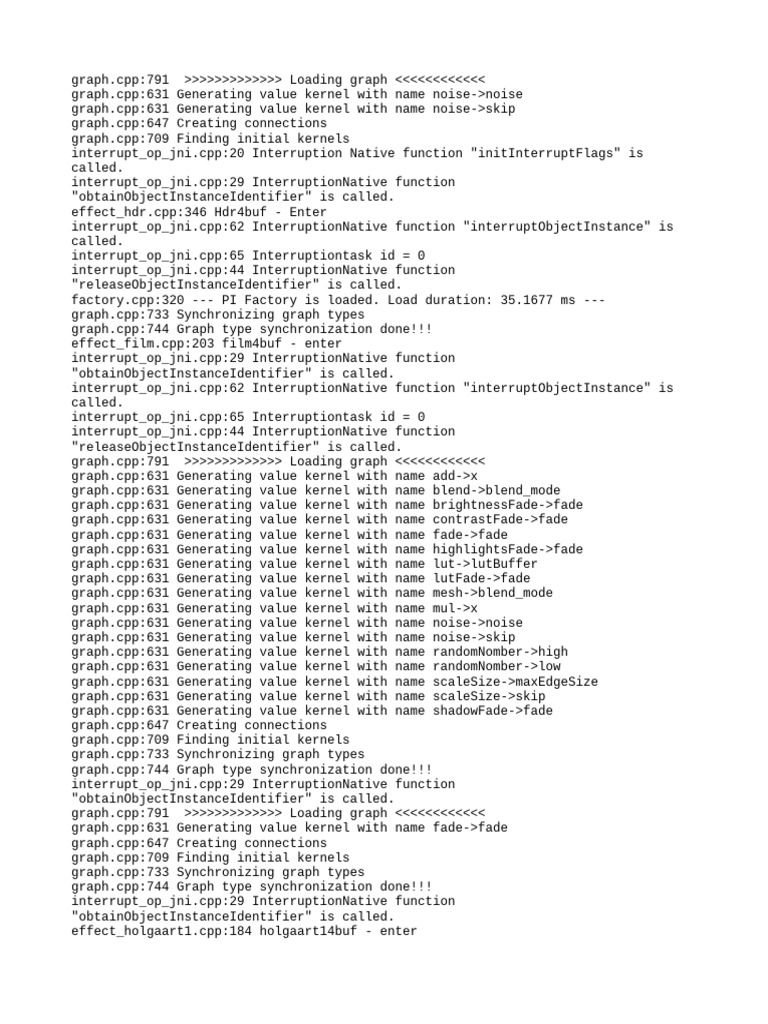 graph.cpp:791  >>>>>>>>>>>>> Loading graph <<<<<<<<<<<<
graph.cpp:631 Generating value kernel with name noise->noise
graph.cpp:631 Generating value kernel with name noise->skip
graph.cpp:647 Creating connections
graph.cpp:709 Finding initial kernels
interrupt_op_jni.cpp:20 Interruption Native function "initInterruptFlags" is called.
interrupt_op_jni.cpp:29 InterruptionNative function "obtainObjectInstanceIdentifier" is called.
effect_hdr.cpp:346 Hdr4buf - Enter
interrupt_op_jni.cpp:62 InterruptionNative function "interruptObjectInstance" is called.
interrupt_op_jni.cpp:65 Interruptiontask id = 0
interrupt_op_jni.cpp:44 InterruptionNative function "releaseObjectInstanceIdentifier" is called.
factory.cpp:320 --- PI Factory is loaded. Load duration: 35.1677 ms ---
graph.cpp:733 Synchronizing graph types
graph.cpp:744 Graph type synchronization done!!!
effect_film.cpp:203 film4buf - enter
interrupt_op_jni.cpp:29 InterruptionNative function "obtainObjectInstanceIdentifier" is called.
interrupt_op_jni.cpp:62 InterruptionNative function "interruptObjectInstance" is called.
interrupt_op_jni.cpp:65 Interruptiontask id = 0
interrupt_op_jni.cpp:44 InterruptionNative function "releaseObjectInstanceIdentifier" is called.
graph.cpp:791  >>>>>>>>>>>>> Loading graph <<<<<<<<<<<<
graph.cpp:631 Generating value kernel with name add->x
graph.cpp:631 Generating value kernel with name blend->blend_mode
graph.cpp:631 Generating value kernel with name brightnessFade->fade
graph.cpp:631 Generating value kernel with name contrastFade->fade
graph.cpp:631 Generating value kernel with name fade->fade
graph.cpp:631 Generating value kernel with name highlightsFade->fade
graph.cpp:631 Generating value kernel with name lut->lutBuffer
graph.cpp:631 Generating value kernel with name lutFade->fade
graph.cpp:631 Generating value kernel with name mesh->blend_mode
graph.cpp:631 Generating value kernel with name mul->x
graph.cpp:631 Generating value kernel with name noise->noise
graph.cpp:631 Generating value kernel with name noise->skip
graph.cpp:631 Generating value kernel with name randomNomber->high
graph.cpp:631 Generating value kernel with name randomNomber->low
graph.cpp:631 Generating value kernel with name scaleSize->maxEdgeSize
graph.cpp:631 Generating value kernel with name scaleSize->skip
graph.cpp:631 Generating value kernel with name shadowFade->fade
graph.cpp:647 Creating connections
graph.cpp:709 Finding initial kernels
graph.cpp:733 Synchronizing graph types
graph.cpp:744 Graph type synchronization done!!!
interrupt_op_jni.cpp:29 InterruptionNative function "obtainObjectInstanceIdentifier" is called.
graph.cpp:791  >>>>>>>>>>>>> Loading graph <<<<<<<<<<<<
graph.cpp:631 Generating value kernel with name fade->fade
graph.cpp:647 Creating connections
graph.cpp:709 Finding initial kernels
graph.cpp:733 Synchronizing graph types
graph.cpp:744 Graph type synchronization done!!!
interrupt_op_jni.cpp:29 InterruptionNative function "obtainObjectInstanceIdentifier" is called.
effect_holgaart1.cpp:184 holgaart14buf - enter